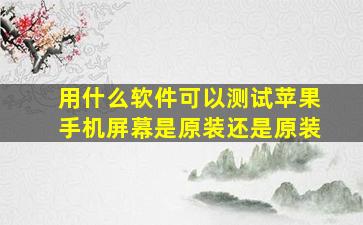 用什么软件可以测试苹果手机屏幕是原装还是原装